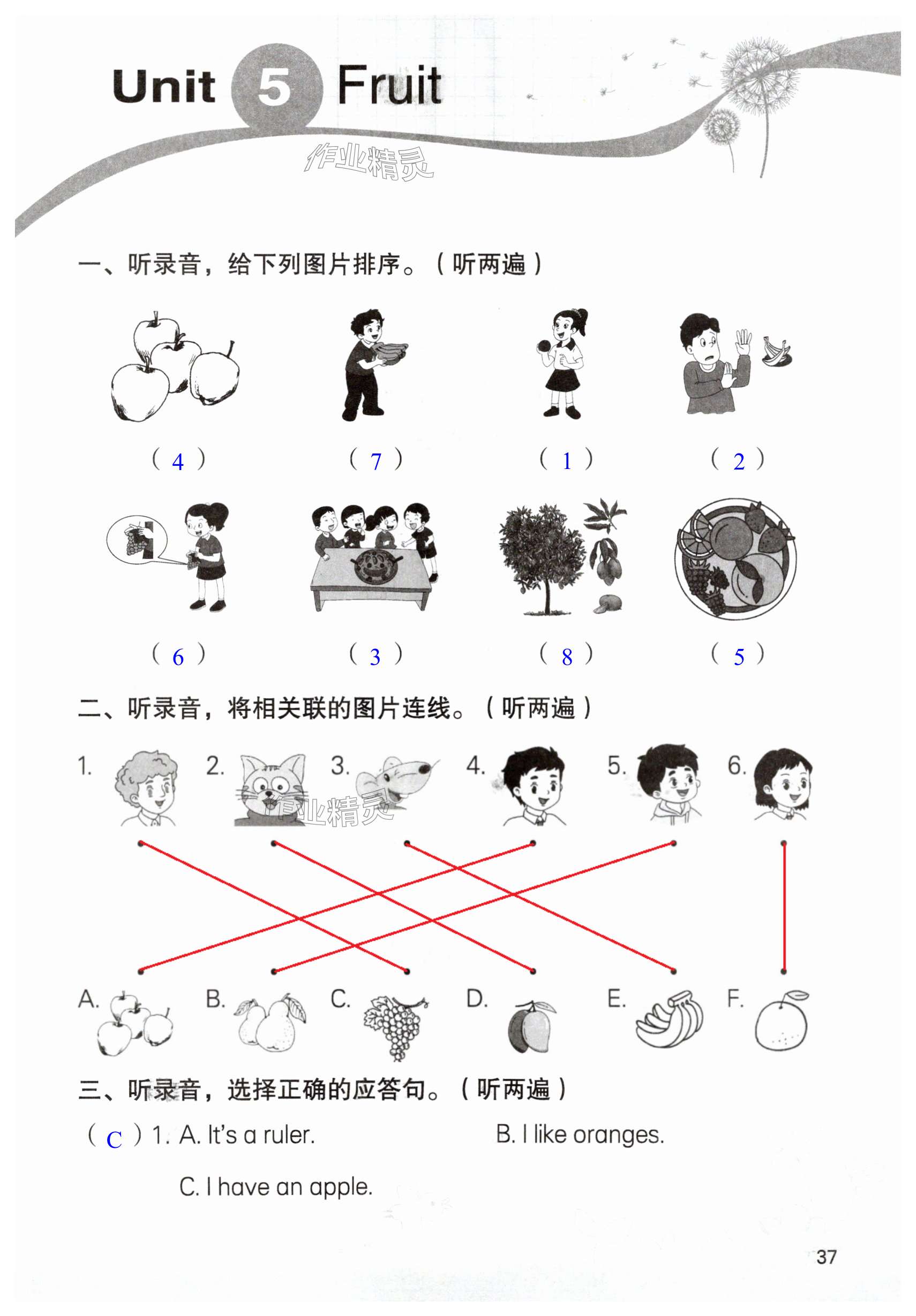 Unit 5 Fruit

作业精灵

一、听录音，给下列图片排序。（听两遍）

（ 4 ） （ 7 ） （ 1 ） （ 2 ）

（ 6 ） （ 3 ） （ 8 ） （ 5 ）

二、听录音，将相关联的图片连线。（听两遍）

1. 2. 3. 4. 5. 6.

作业精灵

A. B. C. D. E. F.

三、听录音，选择正确的应答句。（听两遍）

（ C ）1. A. It's a ruler. B. I like oranges.

C. I have an apple.

37